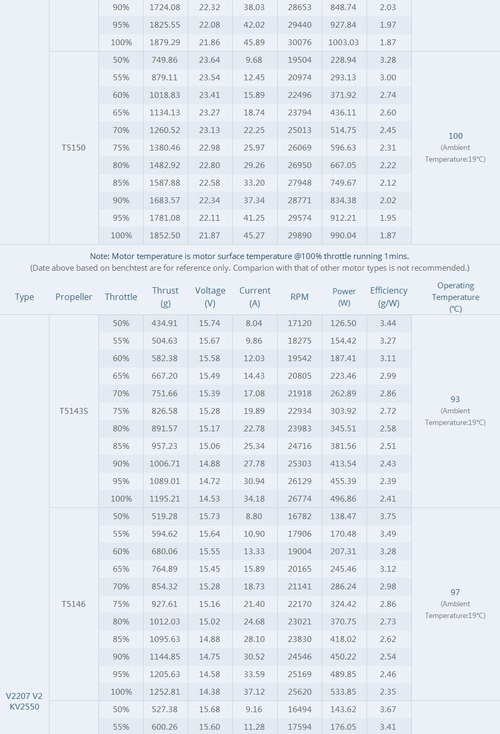 |  |  | 90% | 1724.08 | 22.32 | 38.03 | 28653 | 848.74 | 2.03 |  |
|---|---|---|---|---|---|---|---|---|---|
|  |  | 95% | 1825.55 | 22.08 | 42.02 | 29440 | 927.84 | 1.97 |  |
|  |  | 100% | 1879.29 | 21.86 | 45.89 | 30076 | 1003.03 | 1.87 |  |
|  | T5150 | 50% | 749.86 | 23.64 | 9.68 | 19504 | 228.94 | 3.28 | 100 (Ambient Temperature:19℃) |
|  |  | 55% | 879.11 | 23.54 | 12.45 | 20974 | 293.13 | 3.00 |  |
|  |  | 60% | 1018.83 | 23.41 | 15.89 | 22496 | 371.92 | 2.74 |  |
|  |  | 65% | 1134.13 | 23.27 | 18.74 | 23794 | 436.11 | 2.60 |  |
|  |  | 70% | 1260.52 | 23.13 | 22.25 | 25013 | 514.75 | 2.45 |  |
|  |  | 75% | 1380.46 | 22.98 | 25.97 | 26069 | 596.63 | 2.31 |  |
|  |  | 80% | 1482.92 | 22.80 | 29.26 | 26950 | 667.05 | 2.22 |  |
|  |  | 85% | 1587.88 | 22.58 | 33.20 | 27948 | 749.67 | 2.12 |  |
|  |  | 90% | 1683.57 | 22.34 | 37.34 | 28771 | 834.38 | 2.02 |  |
|  |  | 95% | 1781.08 | 22.11 | 41.25 | 29574 | 912.21 | 1.95 |  |
|  |  | 100% | 1852.50 | 21.87 | 45.27 | 29890 | 990.04 | 1.87 |  |

Note: Motor temperature is motor surface temperature @100% throttle running 1mins.
(Date above based on benchtest are for reference only. Comparion with that of other motor types is not recommended.)

| Type | Propeller | Throttle | Thrust (g) | Voltage (V) | Current (A) | RPM | Power (W) | Efficiency (g/W) | Operating Temperature (℃) |
|---|---|---|---|---|---|---|---|---|---|
| V2207 V2 KV2550 | T5143S | 50% | 434.91 | 15.74 | 8.04 | 17120 | 126.50 | 3.44 | 93 (Ambient Temperature:19℃) |
|  |  | 55% | 504.63 | 15.67 | 9.86 | 18275 | 154.42 | 3.27 |  |
|  |  | 60% | 582.38 | 15.58 | 12.03 | 19542 | 187.41 | 3.11 |  |
|  |  | 65% | 667.20 | 15.49 | 14.43 | 20805 | 223.46 | 2.99 |  |
|  |  | 70% | 751.66 | 15.39 | 17.08 | 21918 | 262.89 | 2.86 |  |
|  |  | 75% | 826.58 | 15.28 | 19.89 | 22934 | 303.92 | 2.72 |  |
|  |  | 80% | 891.57 | 15.17 | 22.78 | 23983 | 345.51 | 2.58 |  |
|  |  | 85% | 957.23 | 15.06 | 25.34 | 24716 | 381.56 | 2.51 |  |
|  |  | 90% | 1006.71 | 14.88 | 27.78 | 25303 | 413.54 | 2.43 |  |
|  |  | 95% | 1089.01 | 14.72 | 30.94 | 26129 | 455.39 | 2.39 |  |
|  |  | 100% | 1195.21 | 14.53 | 34.18 | 26774 | 496.86 | 2.41 |  |
|  | T5146 | 50% | 519.28 | 15.73 | 8.80 | 16782 | 138.47 | 3.75 | 97 (Ambient Temperature:19℃) |
|  |  | 55% | 594.62 | 15.64 | 10.90 | 17906 | 170.48 | 3.49 |  |
|  |  | 60% | 680.06 | 15.55 | 13.33 | 19004 | 207.31 | 3.28 |  |
|  |  | 65% | 764.89 | 15.45 | 15.89 | 20165 | 245.46 | 3.12 |  |
|  |  | 70% | 854.32 | 15.28 | 18.73 | 21141 | 286.24 | 2.98 |  |
|  |  | 75% | 927.61 | 15.16 | 21.40 | 22170 | 324.42 | 2.86 |  |
|  |  | 80% | 1012.03 | 15.02 | 24.68 | 23021 | 370.75 | 2.73 |  |
|  |  | 85% | 1095.63 | 14.88 | 28.10 | 23830 | 418.02 | 2.62 |  |
|  |  | 90% | 1144.85 | 14.75 | 30.52 | 24546 | 450.22 | 2.54 |  |
|  |  | 95% | 1205.63 | 14.58 | 33.59 | 25169 | 489.85 | 2.46 |  |
|  |  | 100% | 1252.81 | 14.38 | 37.12 | 25620 | 533.85 | 2.35 |  |
|  |  | 50% | 527.38 | 15.68 | 9.16 | 16494 | 143.62 | 3.67 |  |
|  |  | 55% | 600.26 | 15.60 | 11.28 | 17594 | 176.05 | 3.41 |  |